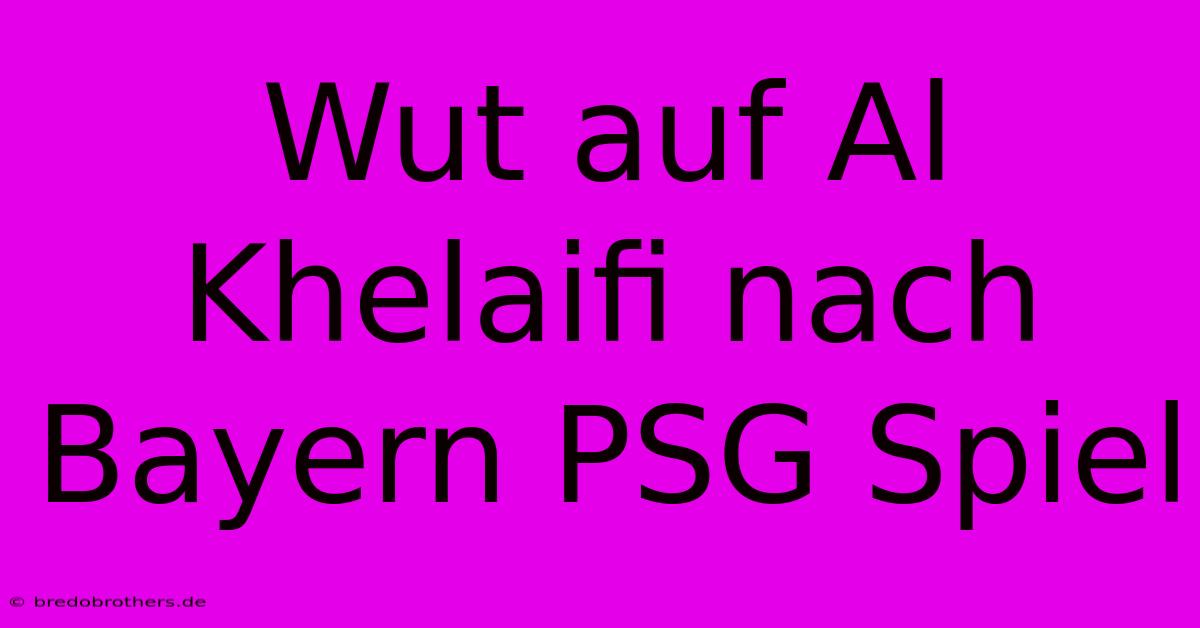 Wut auf Al Khelaifi nach Bayern PSG Spiel

© bredobrothers.de